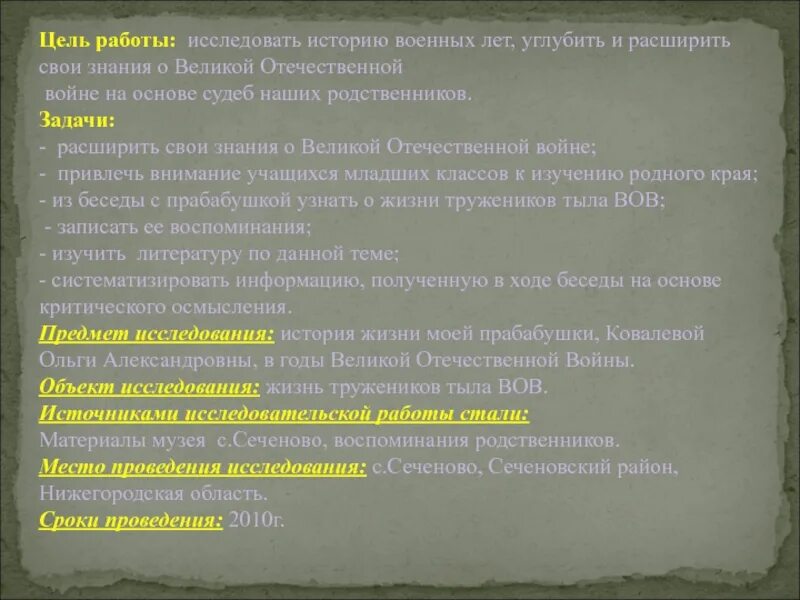 Цель работы: исследовать историю военных лет, углубить и расширить свои знания о Великой Отечественной войне на основе судеб наших родственников.
Задачи:
- расширить свои знания о Великой Отечественной войне;
- привлечь внимание учащихся младших классов к изучению родного края;
- из беседы с прабабушкой узнать о жизни тружеников тыла ВОВ;
- записать ее воспоминания;
- изучить литературу по данной теме;
- систематизировать информацию, полученную в ходе беседы на основе критического осмысления.
Предмет исследования: история жизни моей прабабушки, Ковалевой Ольги Александровны, в годы Великой Отечественной Войны.
Объект исследования: жизнь тружеников тыла ВОВ.
Источниками исследовательской работы стали:
Материалы музея с.Сеченово, воспоминания родственников.
Место проведения исследования: с.Сеченово, Сеченовский район, Нижегородская область.
Сроки проведения: 2010г.